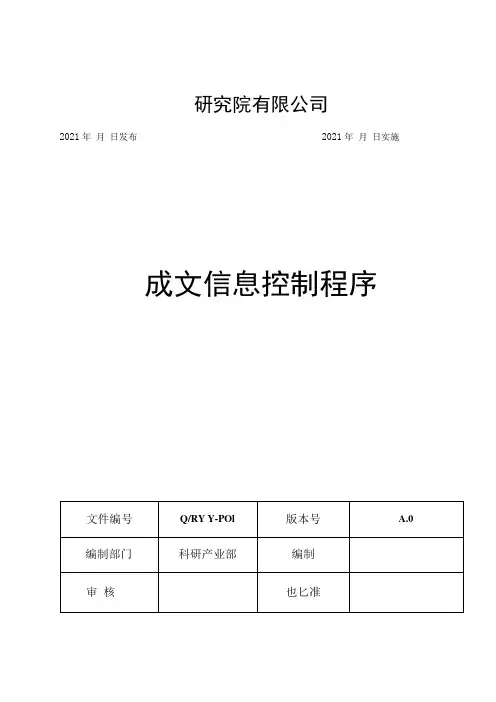 研究院有限公司

2021 年 月 日发布

2021 年 月 日实施

成文信息控制程序

| 文件编号 | Q/RY Y-POl | 版本号 | A.0 |
|---|---|---|---|
| 编制部门 | 科研产业部 | 编制 | |
| 审 核 | | 也匕准 | |